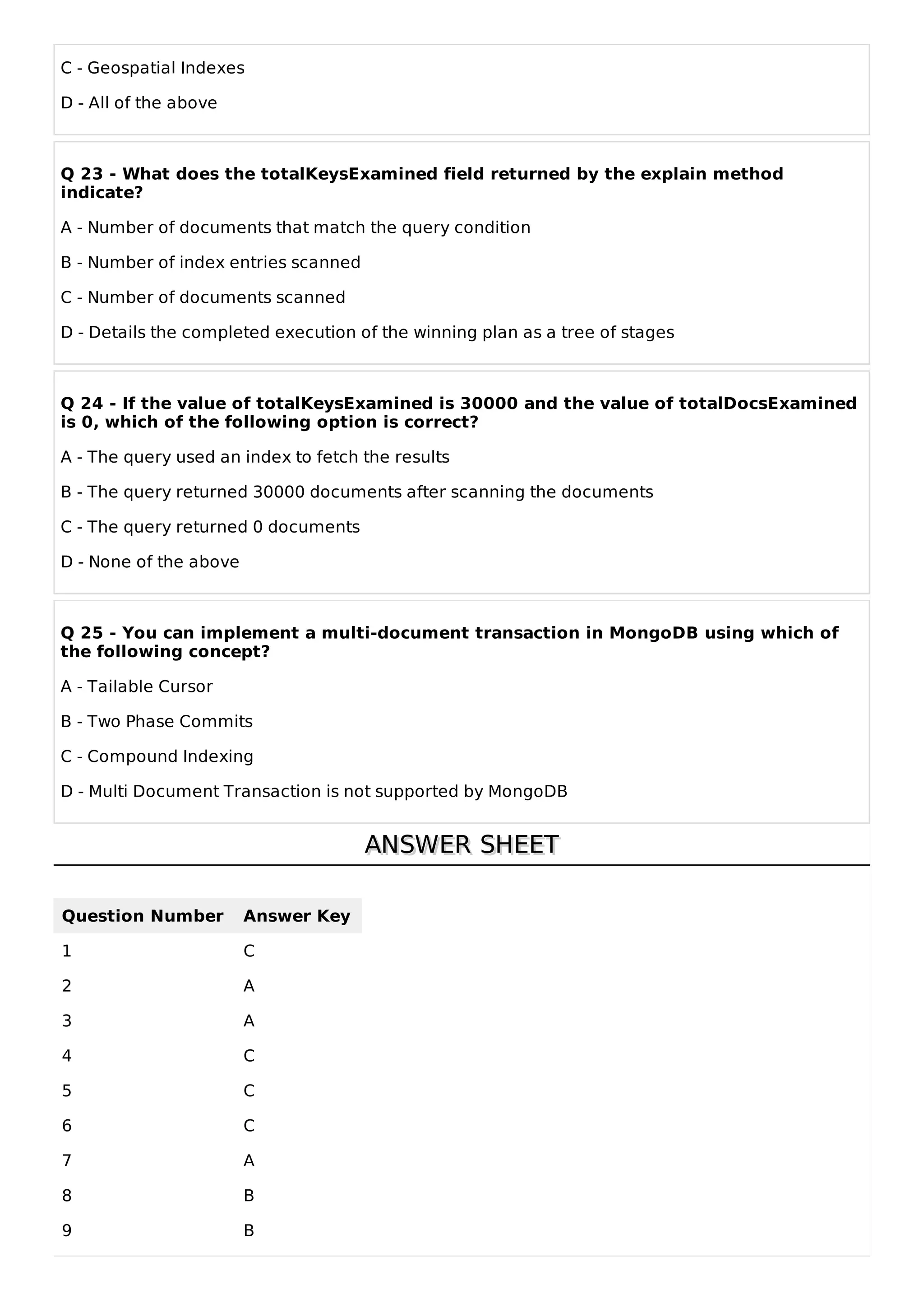 C - Geospatial Indexes

D - All of the above

**Q 23 - What does the totalKeysExamined field returned by the explain method indicate?**

A - Number of documents that match the query condition

B - Number of index entries scanned

C - Number of documents scanned

D - Details the completed execution of the winning plan as a tree of stages

**Q 24 - If the value of totalKeysExamined is 30000 and the value of totalDocsExamined is 0, which of the following option is correct?**

A - The query used an index to fetch the results

B - The query returned 30000 documents after scanning the documents

C - The query returned 0 documents

D - None of the above

**Q 25 - You can implement a multi-document transaction in MongoDB using which of the following concept?**

A - Tailable Cursor

B - Two Phase Commits

C - Compound Indexing

D - Multi Document Transaction is not supported by MongoDB

ANSWER SHEET

| Question Number | Answer Key |
|---|---|
| 1 | C |
| 2 | A |
| 3 | A |
| 4 | C |
| 5 | C |
| 6 | C |
| 7 | A |
| 8 | B |
| 9 | B |